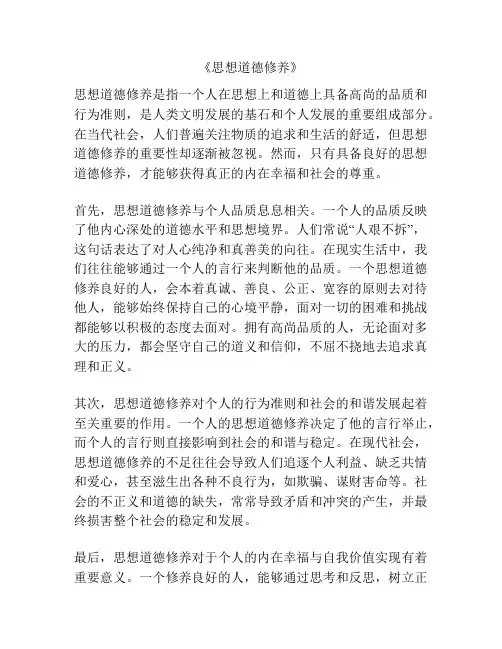 《思想道德修养》

思想道德修养是指一个人在思想上和道德上具备高尚的品质和行为准则，是人类文明发展的基石和个人发展的重要组成部分。在当代社会，人们普遍关注物质的追求和生活的舒适，但思想道德修养的重要性却逐渐被忽视。然而，只有具备良好的思想道德修养，才能够获得真正的内在幸福和社会的尊重。

首先，思想道德修养与个人品质息息相关。一个人的品质反映了他内心深处的道德水平和思想境界。人们常说“人艰不拆”，这句话表达了对人心纯净和真善美的向往。在现实生活中，我们往往能够通过一个人的言行来判断他的品质。一个思想道德修养良好的人，会本着真诚、善良、公正、宽容的原则去对待他人，能够始终保持自己的心境平静，面对一切的困难和挑战都能够以积极的态度去面对。拥有高尚品质的人，无论面对多大的压力，都会坚守自己的道义和信仰，不屈不挠地去追求真理和正义。

其次，思想道德修养对个人的行为准则和社会的和谐发展起着至关重要的作用。一个人的思想道德修养决定了他的言行举止，而个人的言行则直接影响到社会的和谐与稳定。在现代社会，思想道德修养的不足往往会导致人们追逐个人利益、缺乏共情和爱心，甚至滋生出各种不良行为，如欺骗、谋财害命等。社会的不正义和道德的缺失，常常导致矛盾和冲突的产生，并最终损害整个社会的稳定和发展。

最后，思想道德修养对于个人的内在幸福与自我价值实现有着重要意义。一个修养良好的人，能够通过思考和反思，树立正